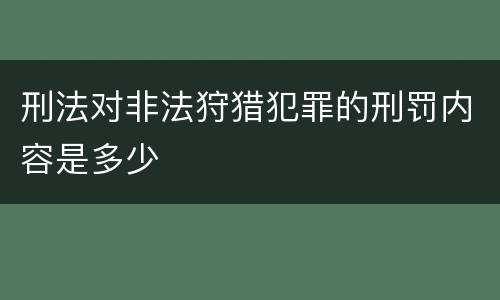 刑法对非法狩猎犯罪的刑罚内容是多少